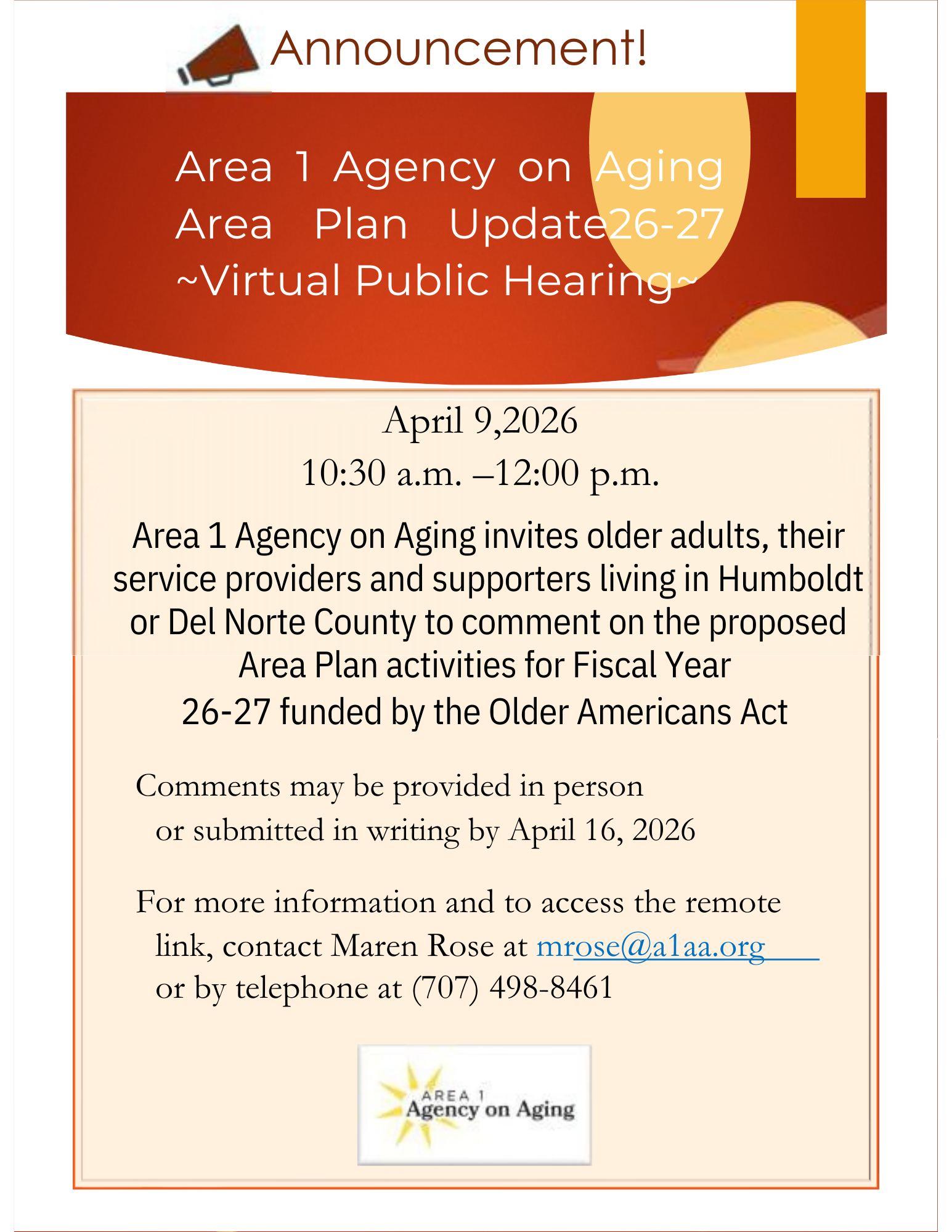 Announcement!

Area 1 Agency on Aging
Area Plan Update26-27
~Virtual Public Hearing~

April 9,2026
10:30 a.m. –12:00 p.m.

Area 1 Agency on Aging invites older adults, their service providers and supporters living in Humboldt or Del Norte County to comment on the proposed Area Plan activities for Fiscal Year 26-27 funded by the Older Americans Act

Comments may be provided in person or submitted in writing by April 16, 2026

For more information and to access the remote link, contact Maren Rose at mrose@a1aa.org or by telephone at (707) 498-8461

AREA 1
Agency on Aging